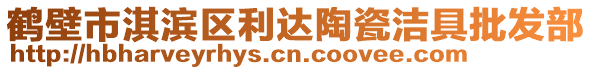 鹤壁市淇滨区利达陶瓷洁具批发部
http://hbharveyrhys.cn.coovee.com